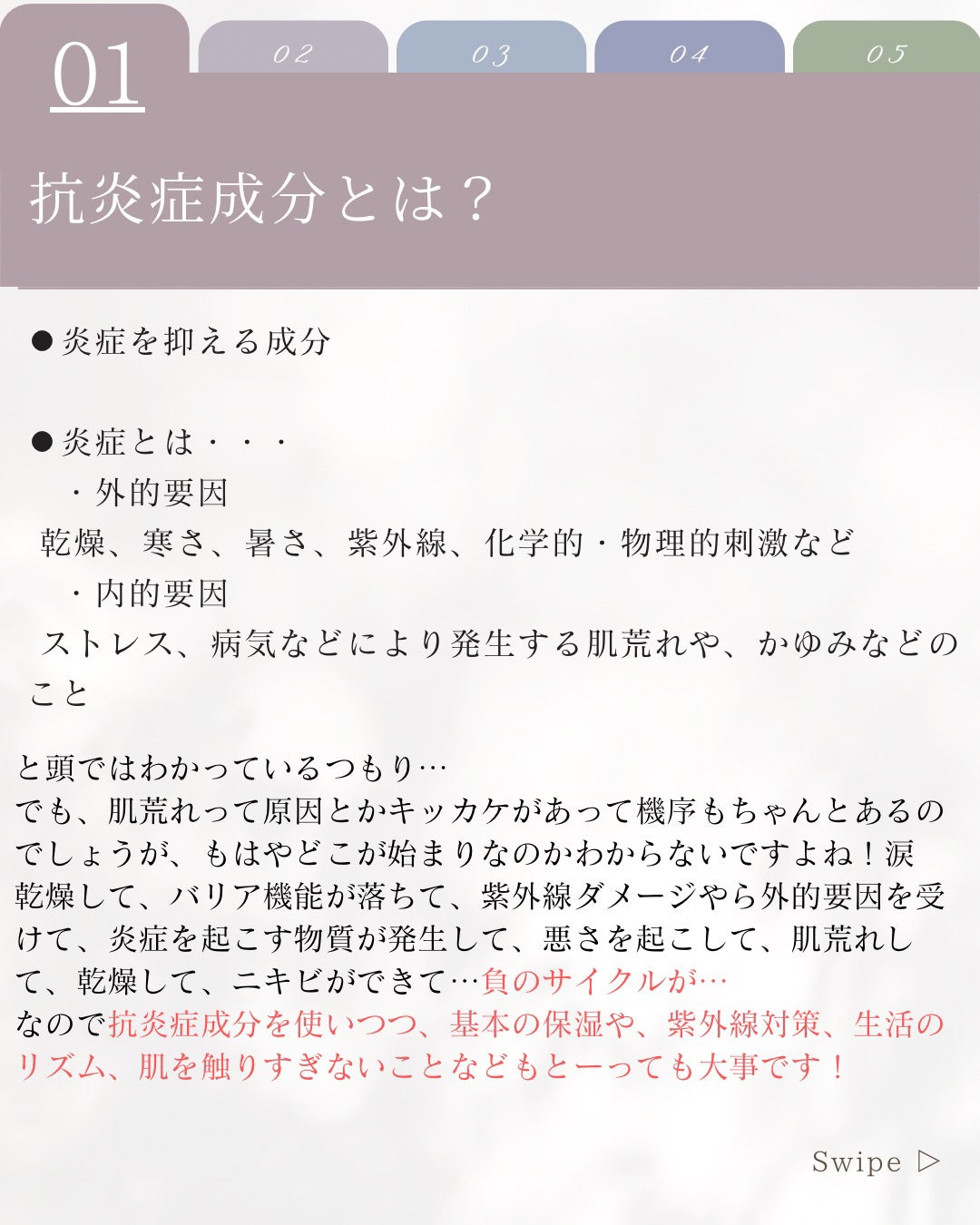 01

02

03

04

05

抗炎症成分とは？

●炎症を抑える成分

●炎症とは・・・
・外的要因
乾燥、寒さ、暑さ、紫外線、化学的・物理的刺激など
・内的要因
ストレス、病気などにより発生する肌荒れや、かゆみなどのこと

と頭ではわかっているつもり…
でも、肌荒れって原因とかキッカケがあって機序もちゃんとあるのでしょうが、もはやどこが始まりなのかわからないですよね！涙
乾燥して、バリア機能が落ちて、紫外線ダメージやら外的要因を受けて、炎症を起こす物質が発生して、悪さを起こして、肌荒れして、乾燥して、ニキビができて…負のサイクルが…
なので抗炎症成分を使いつつ、基本の保湿や、紫外線対策、生活のリズム、肌を触りすぎないことなどもとーっても大事です！

Swipe ▷